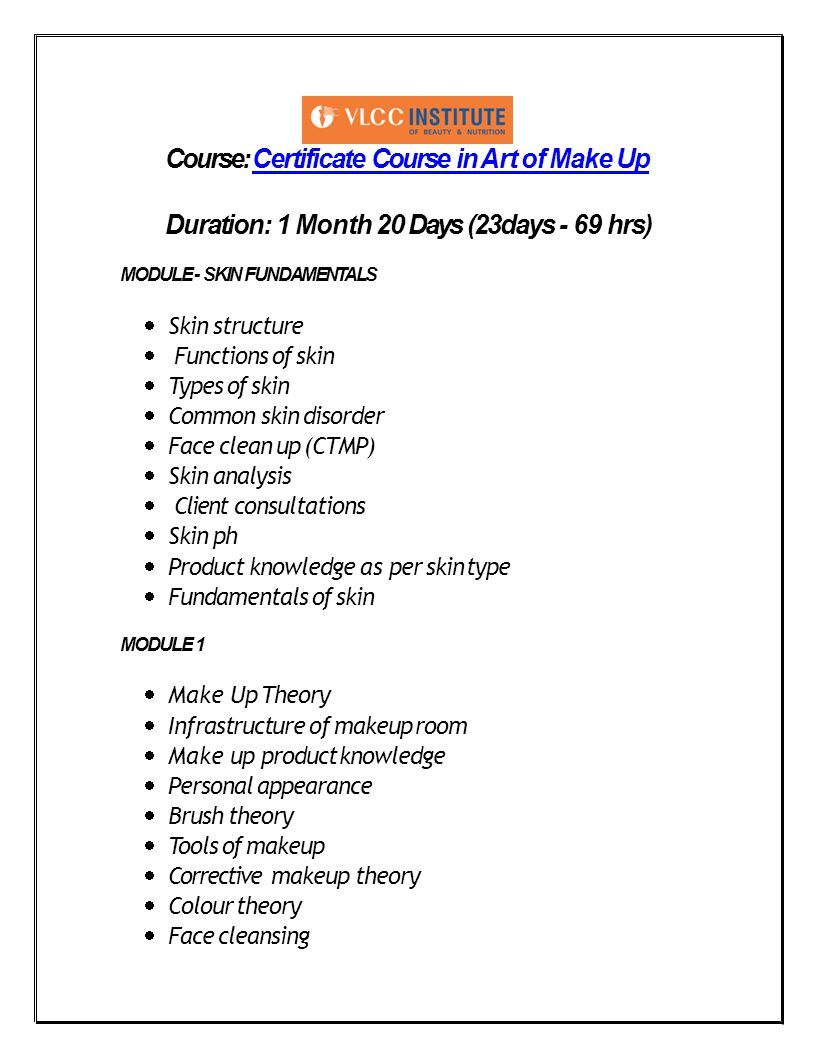 VLCC INSTITUTE
OF BEAUTY & NUTRITION

Course: Certificate Course in Art of Make Up

Duration: 1 Month 20 Days (23days - 69 hrs)

MODULE - SKIN FUNDAMENTALS

- Skin structure
- Functions of skin
- Types of skin
- Common skin disorder
- Face clean up (CTMP)
- Skin analysis
- Client consultations
- Skin ph
- Product knowledge as per skin type
- Fundamentals of skin

MODULE 1

- Make Up Theory
- Infrastructure of makeup room
- Make up product knowledge
- Personal appearance
- Brush theory
- Tools of makeup
- Corrective makeup theory
- Colour theory
- Face cleansing